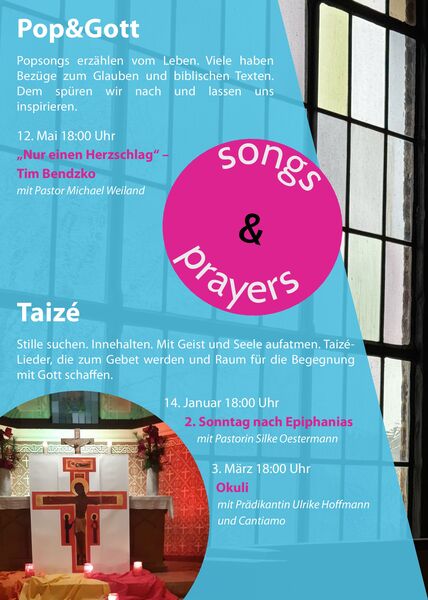 Pop&Gott

Popsongs erzählen vom Leben. Viele haben Bezüge zum Glauben und biblischen Texten. Dem spüren wir nach und lassen uns inspirieren.

12. Mai 18:00 Uhr
„Nur einen Herzschlag" – Tim Bendzko
mit Pastor Michael Weiland

songs & prayers

Taizé

Stille suchen. Innehalten. Mit Geist und Seele aufatmen. Taizé-Lieder, die zum Gebet werden und Raum für die Begegnung mit Gott schaffen.

14. Januar 18:00 Uhr
2. Sonntag nach Epiphanias
mit Pastorin Silke Oestermann

3. März 18:00 Uhr
Okuli
mit Prädikantin Ulrike Hoffmann und Cantiamo